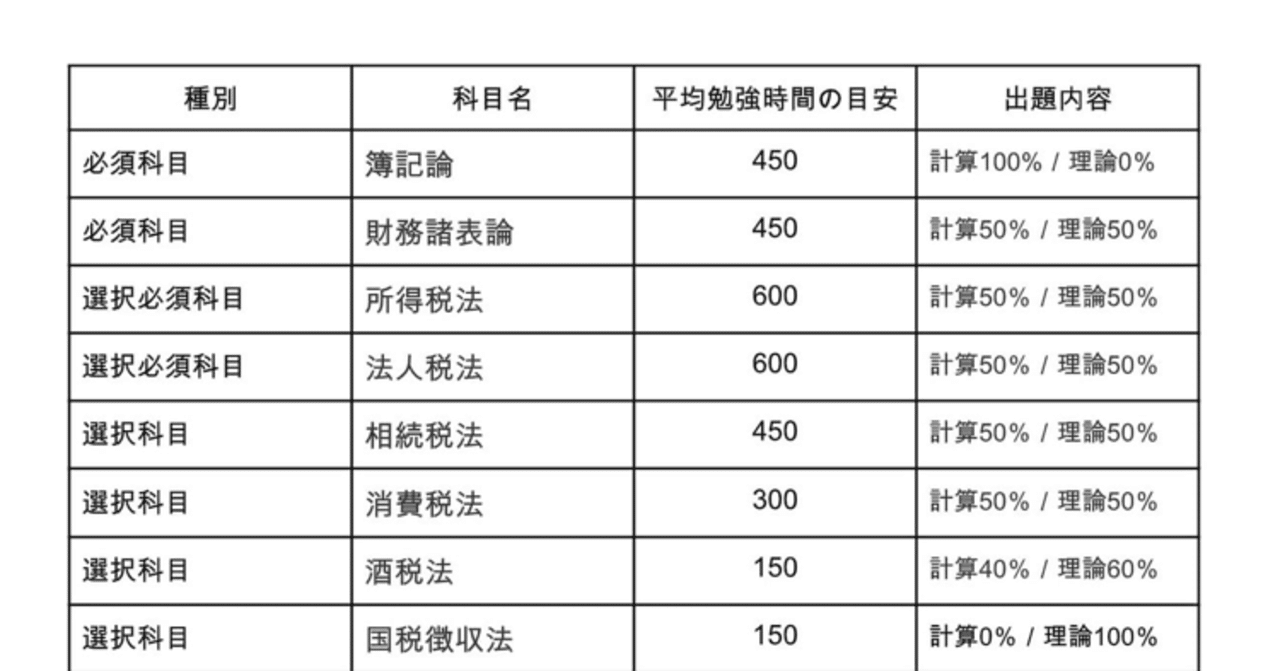 | 種別 | 科目名 | 平均勉強時間の目安 | 出題内容 |
|---|---|---|---|
| 必須科目 | 簿記論 | 450 | 計算100% / 理論0% |
| 必須科目 | 財務諸表論 | 450 | 計算50% / 理論50% |
| 選択必須科目 | 所得税法 | 600 | 計算50% / 理論50% |
| 選択必須科目 | 法人税法 | 600 | 計算50% / 理論50% |
| 選択科目 | 相続税法 | 450 | 計算50% / 理論50% |
| 選択科目 | 消費税法 | 300 | 計算50% / 理論50% |
| 選択科目 | 酒税法 | 150 | 計算40% / 理論60% |
| 選択科目 | 国税徴収法 | 150 | 計算0% / 理論100% |